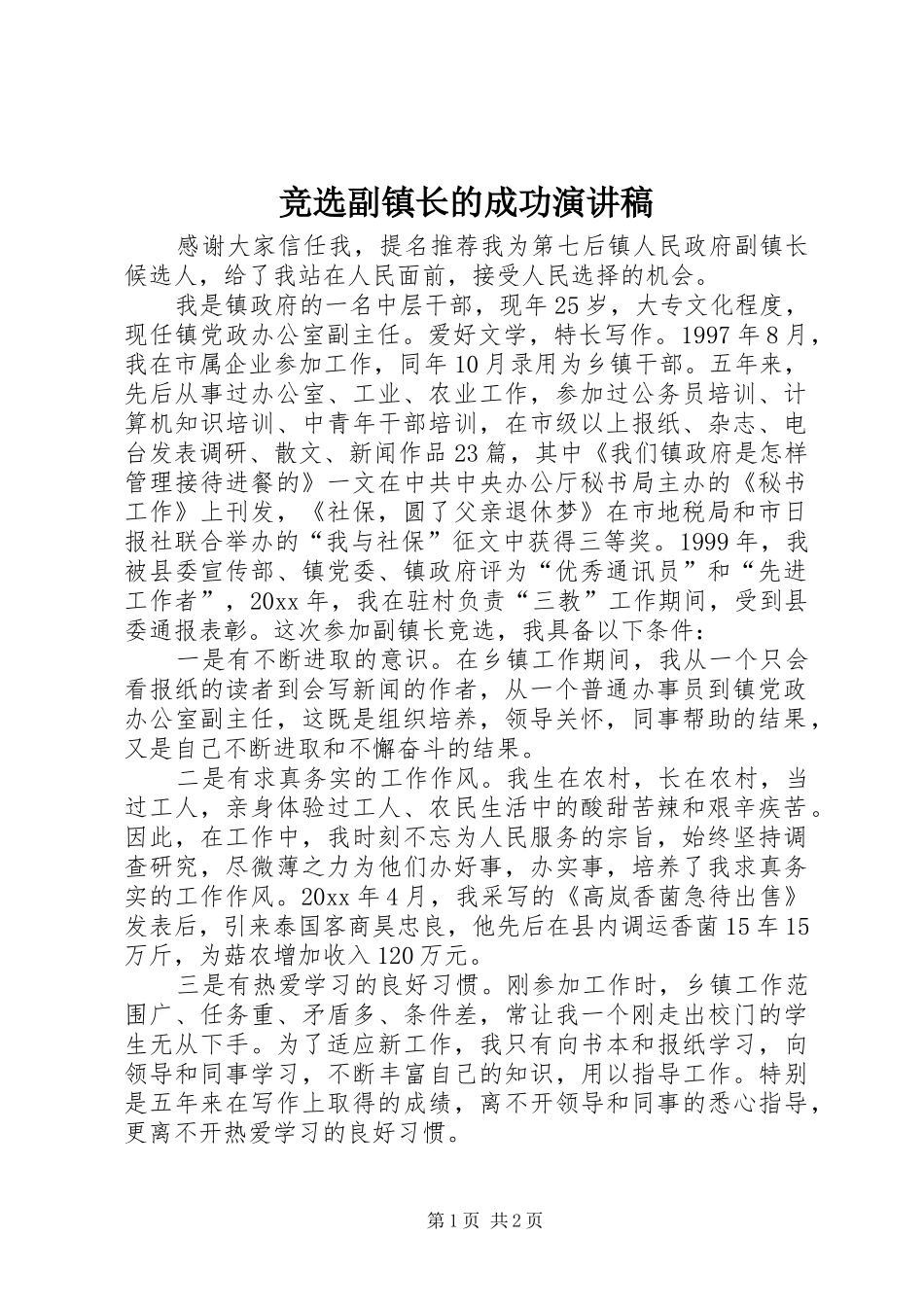 竞选副镇长的成功演讲稿

感谢大家信任我，提名推荐我为第七后镇人民政府副镇长候选人，给了我站在人民面前，接受人民选择的机会。

我是镇政府的一名中层干部，现年25岁，大专文化程度，现任镇党政办公室副主任。爱好文学，特长写作。1997年8月，我在市属企业参加工作，同年10月录用为乡镇干部。五年来，先后从事过办公室、工业、农业工作，参加过公务员培训、计算机知识培训、中青年干部培训，在市级以上报纸、杂志、电台发表调研、散文、新闻作品23篇，其中《我们镇政府是怎样管理接待进餐的》一文在中共中央办公厅秘书局主办的《秘书工作》上刊发，《社保，圆了父亲退休梦》在市地税局和市日报社联合举办的“我与社保”征文中获得三等奖。1999年，我被县委宣传部、镇党委、镇政府评为“优秀通讯员”和“先进工作者”，20xx年，我在驻村负责“三教”工作期间，受到县委通报表彰。这次参加副镇长竞选，我具备以下条件：

一是有不断进取的意识。在乡镇工作期间，我从一个只会看报纸的读者到会写新闻的作者，从一个普通办事员到镇党政办公室副主任，这既是组织培养，领导关怀，同事帮助的结果，又是自己不断进取和不懈奋斗的结果。

二是有求真务实的工作作风。我生在农村，长在农村，当过工人，亲身体验过工人、农民生活中的酸甜苦辣和艰辛疾苦。因此，在工作中，我时刻不忘为人民服务的宗旨，始终坚持调查研究，尽微薄之力为他们办好事，办实事，培养了我求真务实的工作作风。20xx年4月，我采写的《高岚香菌急待出售》发表后，引来泰国客商昊忠良，他先后在县内调运香菌15车15万斤，为菇农增加收入120万元。

三是有热爱学习的良好习惯。刚参加工作时，乡镇工作范围广、任务重、矛盾多、条件差，常让我一个刚走出校门的学生无从下手。为了适应新工作，我只有向书本和报纸学习，向领导和同事学习，不断丰富自己的知识，用以指导工作。特别是五年来在写作上取得的成绩，离不开领导和同事的悉心指导，更离不开热爱学习的良好习惯。

第1页 共2页